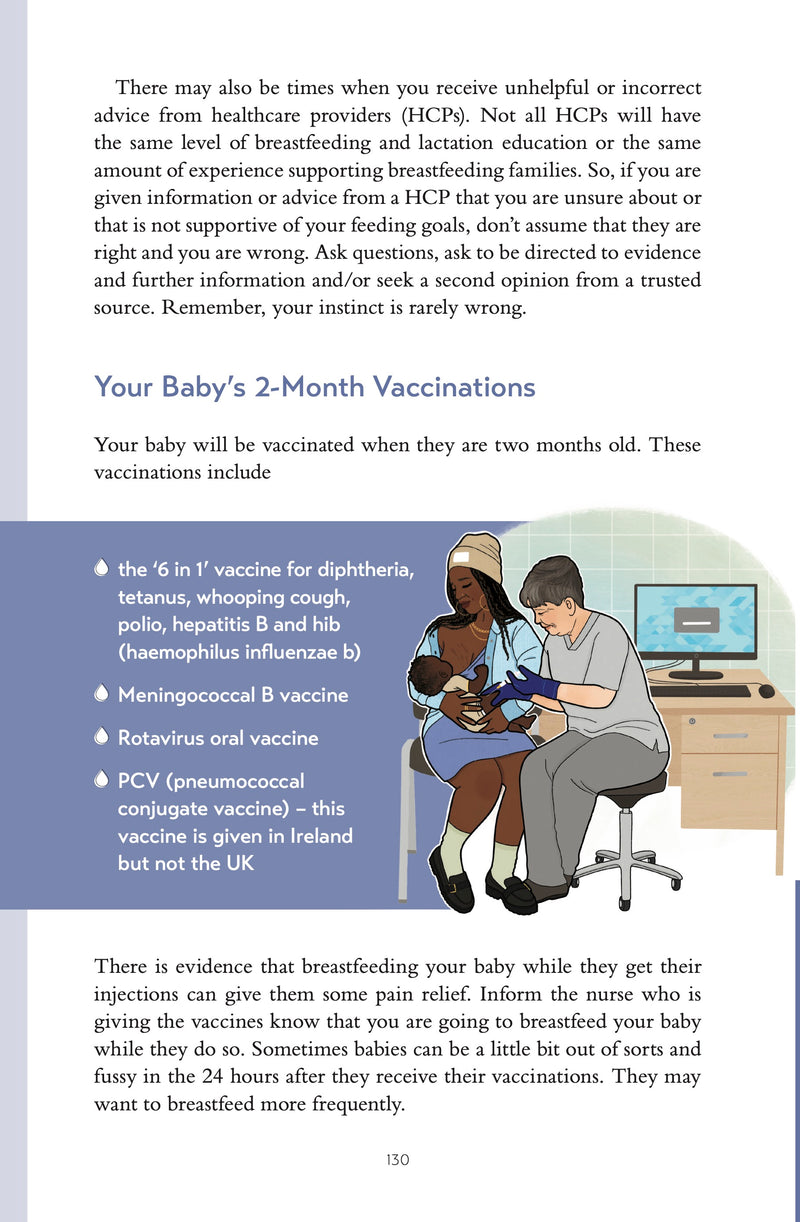 There may also be times when you receive unhelpful or incorrect advice from healthcare providers (HCPs). Not all HCPs will have the same level of breastfeeding and lactation education or the same amount of experience supporting breastfeeding families. So, if you are given information or advice from a HCP that you are unsure about or that is not supportive of your feeding goals, don't assume that they are right and you are wrong. Ask questions, ask to be directed to evidence and further information and/or seek a second opinion from a trusted source. Remember, your instinct is rarely wrong.

Your Baby's 2-Month Vaccinations

Your baby will be vaccinated when they are two months old. These vaccinations include

the '6 in 1' vaccine for diphtheria, tetanus, whooping cough, polio, hepatitis B and hib (haemophilus influenzae b)

Meningococcal B vaccine

Rotavirus oral vaccine

PCV (pneumococcal conjugate vaccine) – this vaccine is given in Ireland but not the UK

There is evidence that breastfeeding your baby while they get their injections can give them some pain relief. Inform the nurse who is giving the vaccines know that you are going to breastfeed your baby while they do so. Sometimes babies can be a little bit out of sorts and fussy in the 24 hours after they receive their vaccinations. They may want to breastfeed more frequently.

130